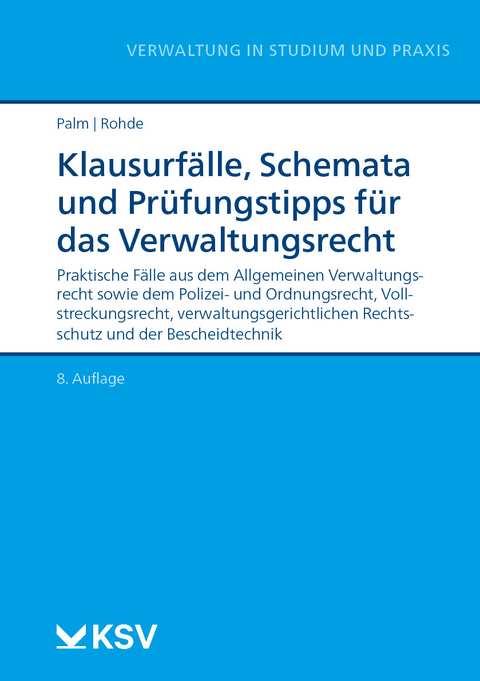 VERWALTUNG IN STUDIUM UND PRAXIS

Palm | Rohde

Klausurfälle, Schemata und Prüfungstipps für das Verwaltungsrecht

Praktische Fälle aus dem Allgemeinen Verwaltungsrecht sowie dem Polizei- und Ordnungsrecht, Vollstreckungsrecht, verwaltungsgerichtlichen Rechtsschutz und der Bescheidtechnik

8. Auflage

KSV